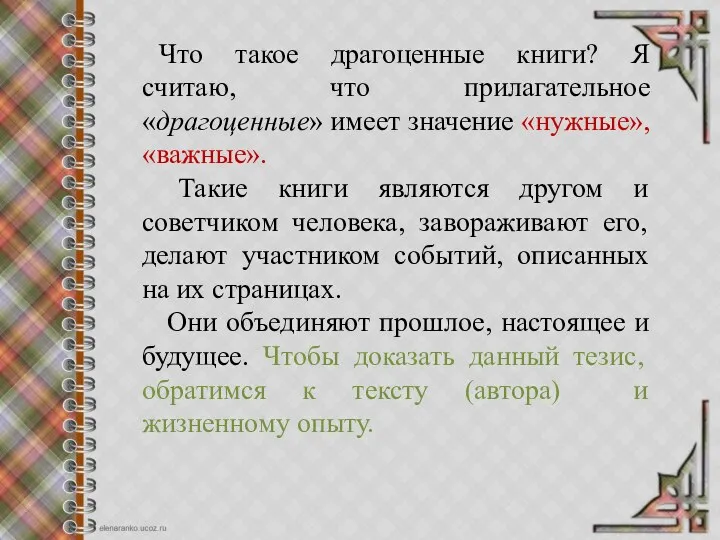 Что такое драгоценные книги? Я считаю, что прилагательное «драгоценные» имеет значение «нужные», «важные».

Такие книги являются другом и советчиком человека, завораживают его, делают участником событий, описанных на их страницах.

Они объединяют прошлое, настоящее и будущее. Чтобы доказать данный тезис, обратимся к тексту (автора) и жизненному опыту.

elenaranko.ucoz.ru